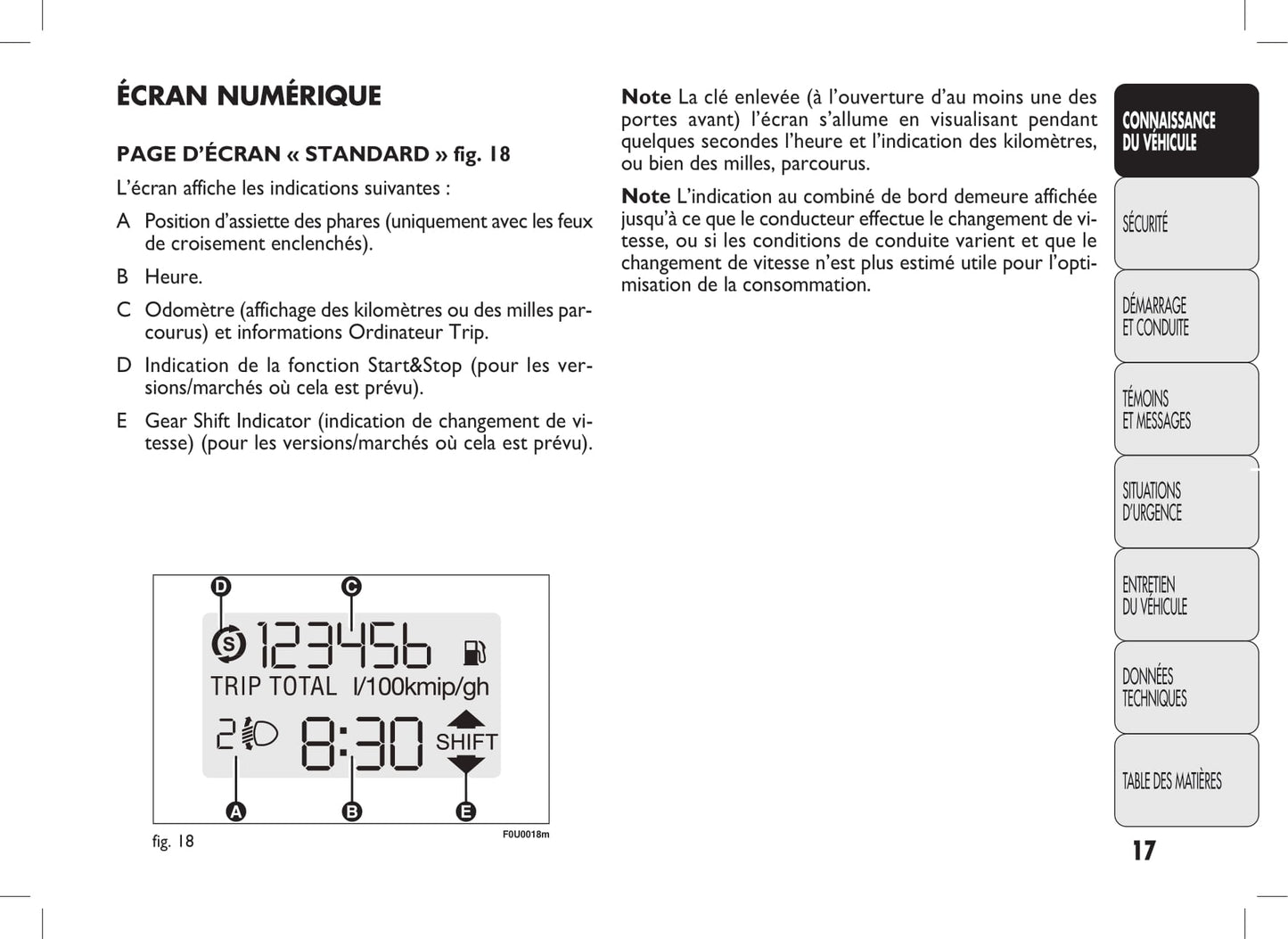 ÉCRAN NUMÉRIQUE

PAGE D'ÉCRAN « STANDARD » fig. 18

L'écran affiche les indications suivantes :

A Position d'assiette des phares (uniquement avec les feux de croisement enclenchés).

B Heure.

C Odomètre (affichage des kilomètres ou des milles parcourus) et informations Ordinateur Trip.

D Indication de la fonction Start&Stop (pour les versions/marchés où cela est prévu).

E Gear Shift Indicator (indication de changement de vitesse) (pour les versions/marchés où cela est prévu).

D C
S 123456
TRIP TOTAL l/100kmip/gh
2 8:30 SHIFT
A B E

fig. 18 F0U0018m

Note La clé enlevée (à l'ouverture d'au moins une des portes avant) l'écran s'allume en visualisant pendant quelques secondes l'heure et l'indication des kilomètres, ou bien des milles, parcourus.

Note L'indication au combiné de bord demeure affichée jusqu'à ce que le conducteur effectue le changement de vitesse, ou si les conditions de conduite varient et que le changement de vitesse n'est plus estimé utile pour l'optimisation de la consommation.

CONNAISSANCE DU VÉHICULE

SÉCURITÉ

DÉMARRAGE ET CONDUITE

TÉMOINS ET MESSAGES

SITUATIONS D'URGENCE

ENTRETIEN DU VÉHICULE

DONNÉES TECHNIQUES

TABLE DES MATIÈRES

17